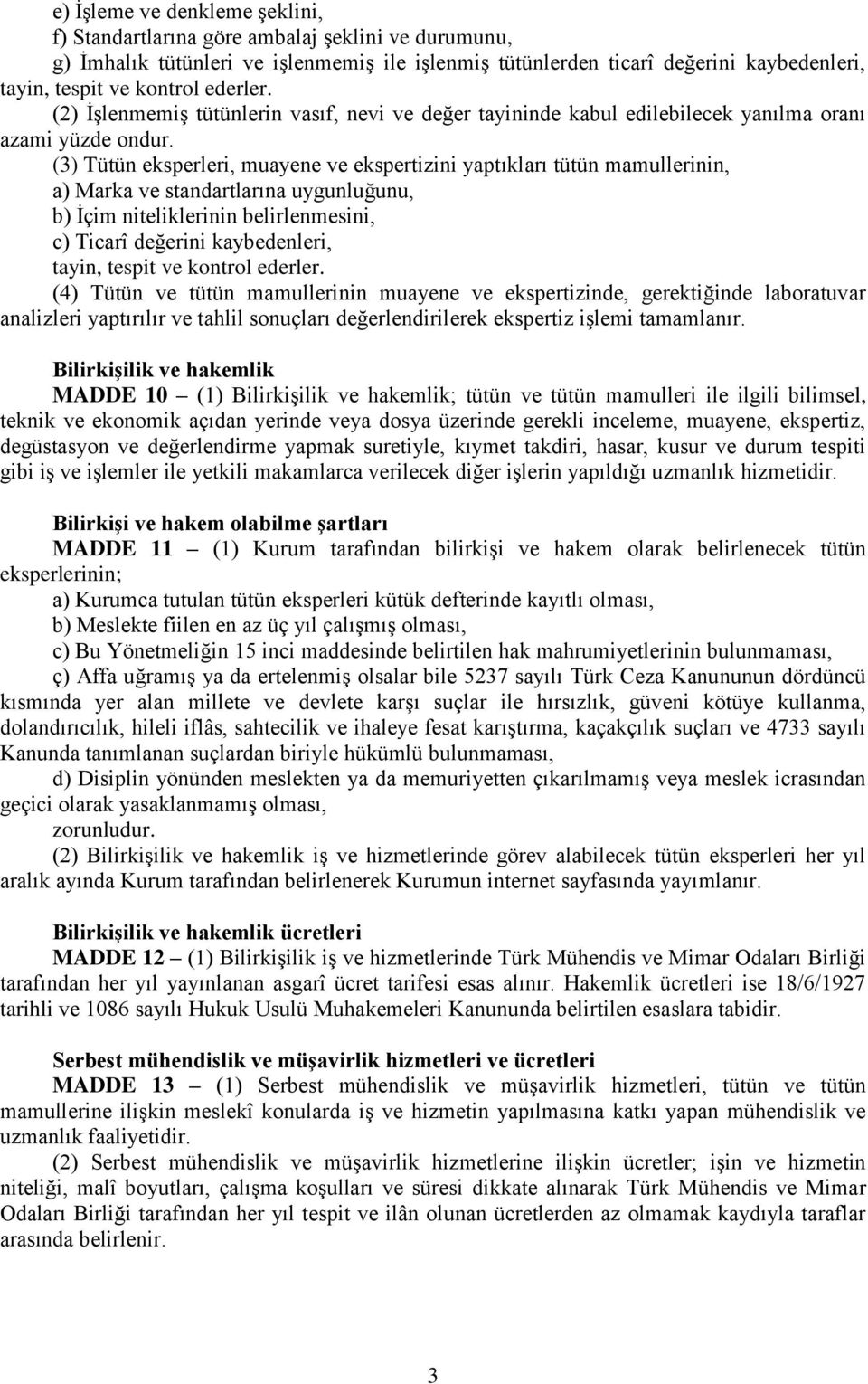 e) İşleme ve denkleme şeklini,
f) Standartlarına göre ambalaj şeklini ve durumunu,
g) İmhalık tütünleri ve işlenmemiş ile işlenmiş tütünlerden ticarî değerini kaybedenleri, tayin, tespit ve kontrol ederler.

(2) İşlenmemiş tütünlerin vasıf, nevi ve değer tayininde kabul edilebilecek yanılma oranı azami yüzde ondur.

(3) Tütün eksperleri, muayene ve ekspertizini yaptıkları tütün mamullerinin,
a) Marka ve standartlarına uygunluğunu,
b) İçim niteliklerinin belirlenmesini,
c) Ticarî değerini kaybedenleri,
tayin, tespit ve kontrol ederler.

(4) Tütün ve tütün mamullerinin muayene ve ekspertizinde, gerektiğinde laboratuvar analizleri yaptırılır ve tahlil sonuçları değerlendirilerek ekspertiz işlemi tamamlanır.

Bilirkişilik ve hakemlik

MADDE 10 – (1) Bilirkişilik ve hakemlik; tütün ve tütün mamulleri ile ilgili bilimsel, teknik ve ekonomik açıdan yerinde veya dosya üzerinde gerekli inceleme, muayene, ekspertiz, degüstasyon ve değerlendirme yapmak suretiyle, kıymet takdiri, hasar, kusur ve durum tespiti gibi iş ve işlemler ile yetkili makamlarca verilecek diğer işlerin yapıldığı uzmanlık hizmetidir.

Bilirkişi ve hakem olabilme şartları

MADDE 11 – (1) Kurum tarafından bilirkişi ve hakem olarak belirlenecek tütün eksperlerinin;
a) Kurumca tutulan tütün eksperleri kütük defterinde kayıtlı olması,
b) Meslekte fiilen en az üç yıl çalışmış olması,
c) Bu Yönetmeliğin 15 inci maddesinde belirtilen hak mahrumiyetlerinin bulunmaması,
ç) Affa uğramış ya da ertelenmiş olsalar bile 5237 sayılı Türk Ceza Kanununun dördüncü kısmında yer alan millete ve devlete karşı suçlar ile hırsızlık, güveni kötüye kullanma, dolandırıcılık, hileli iflâs, sahtecilik ve ihaleye fesat karıştırma, kaçakçılık suçları ve 4733 sayılı Kanunda tanımlanan suçlardan biriyle hükümlü bulunmaması,
d) Disiplin yönünden meslekten ya da memuriyetten çıkarılmamış veya meslek icrasından geçici olarak yasaklanmamış olması,
zorunludur.

(2) Bilirkişilik ve hakemlik iş ve hizmetlerinde görev alabilecek tütün eksperleri her yıl aralık ayında Kurum tarafından belirlenerek Kurumun internet sayfasında yayımlanır.

Bilirkişilik ve hakemlik ücretleri

MADDE 12 – (1) Bilirkişilik iş ve hizmetlerinde Türk Mühendis ve Mimar Odaları Birliği tarafından her yıl yayınlanan asgarî ücret tarifesi esas alınır. Hakemlik ücretleri ise 18/6/1927 tarihli ve 1086 sayılı Hukuk Usulü Muhakemeleri Kanununda belirtilen esaslara tabidir.

Serbest mühendislik ve müşavirlik hizmetleri ve ücretleri

MADDE 13 – (1) Serbest mühendislik ve müşavirlik hizmetleri, tütün ve tütün mamullerine ilişkin meslekî konularda iş ve hizmetin yapılmasına katkı yapan mühendislik ve uzmanlık faaliyetidir.

(2) Serbest mühendislik ve müşavirlik hizmetlerine ilişkin ücretler; işin ve hizmetin niteliği, malî boyutları, çalışma koşulları ve süresi dikkate alınarak Türk Mühendis ve Mimar Odaları Birliği tarafından her yıl tespit ve ilân olunan ücretlerden az olmamak kaydıyla taraflar arasında belirlenir.

3